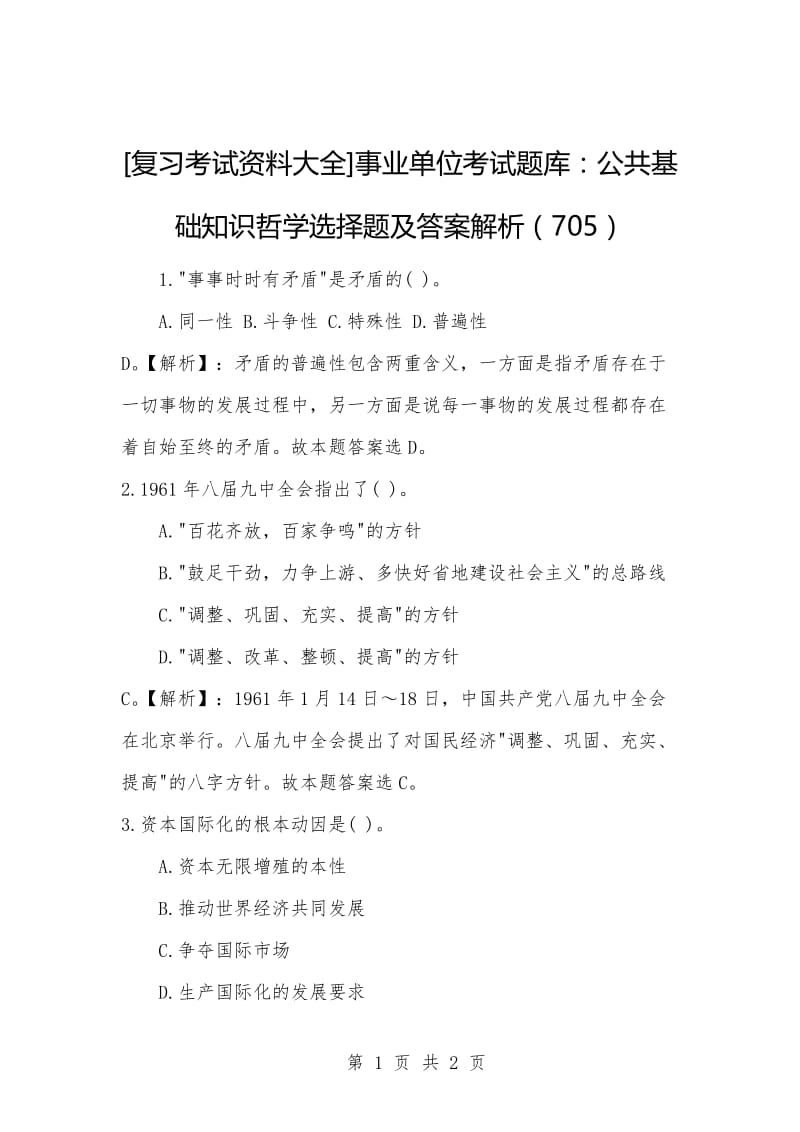 [复习考试资料大全]事业单位考试题库：公共基础知识哲学选择题及答案解析（705）

1."事事时时有矛盾"是矛盾的( )。

A.同一性 B.斗争性 C.特殊性 D.普遍性

D。【解析】：矛盾的普遍性包含两重含义，一方面是指矛盾存在于一切事物的发展过程中，另一方面是说每一事物的发展过程都存在着自始至终的矛盾。故本题答案选D。

2.1961年八届九中全会指出了( )。

A."百花齐放，百家争鸣"的方针

B."鼓足干劲，力争上游、多快好省地建设社会主义"的总路线

C."调整、巩固、充实、提高"的方针

D."调整、改革、整顿、提高"的方针

C。【解析】：1961年1月14日～18日，中国共产党八届九中全会在北京举行。八届九中全会提出了对国民经济"调整、巩固、充实、提高"的八字方针。故本题答案选C。

3.资本国际化的根本动因是( )。

A.资本无限增殖的本性

B.推动世界经济共同发展

C.争夺国际市场

D.生产国际化的发展要求

第 1 页 共 2 页